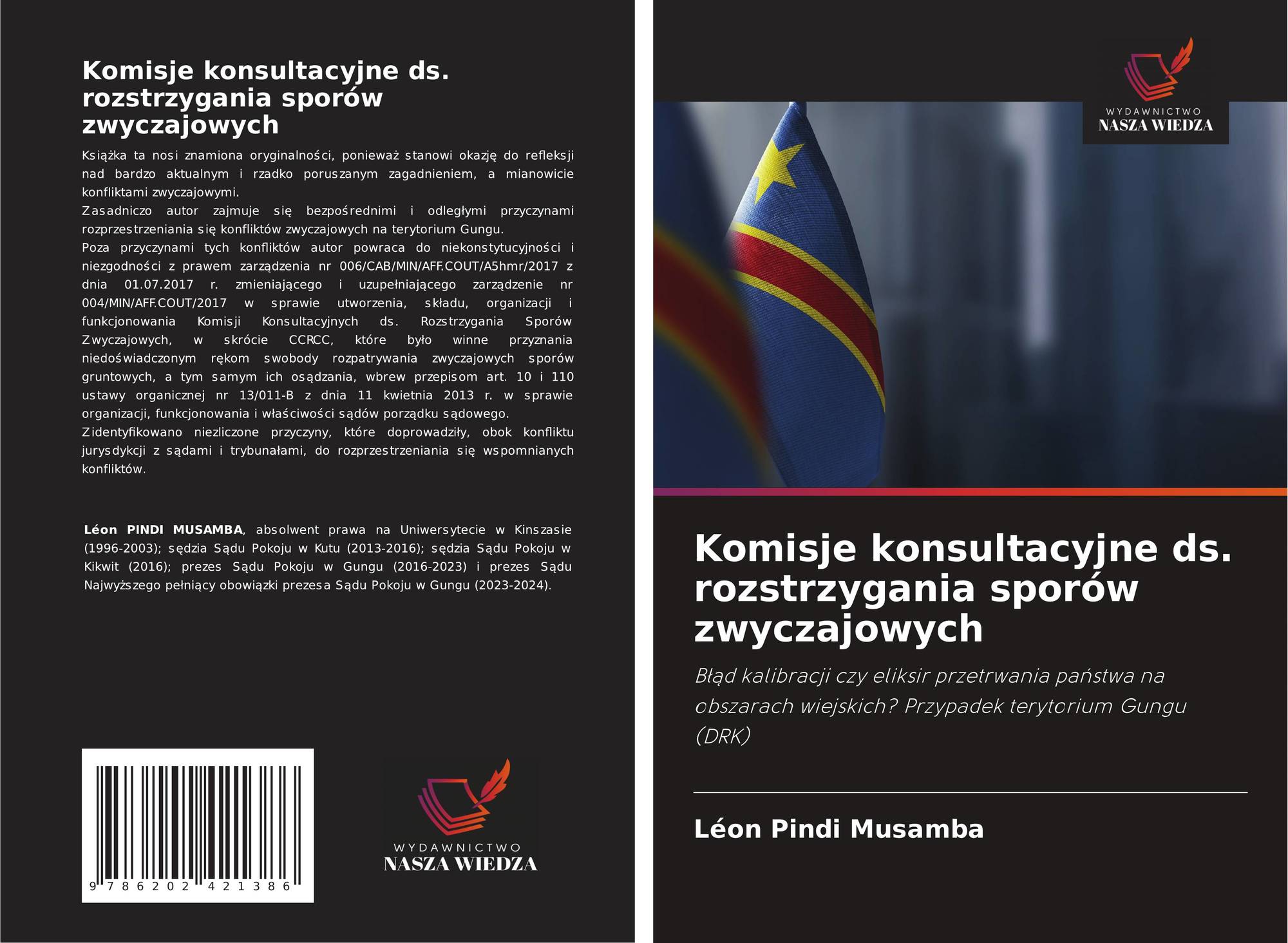 Komisje konsultacyjne ds. rozstrzygania sporów zwyczajowych

Książka ta nosi znamiona oryginalności, ponieważ stanowi okazję do refleksji nad bardzo aktualnym i rzadko poruszanym zagadnieniem, a mianowicie konfliktami zwyczajowymi.
Zasadniczo autor zajmuje się bezpośrednimi i odległymi przyczynami rozprzestrzeniania się konfliktów zwyczajowych na terytorium Gungu.
Poza przyczynami tych konfliktów autor powraca do niekonstytucyjności i niezgodności z prawem zarządzenia nr 006/CAB/MIN/AFF.COUT/A5hmr/2017 z dnia 01.07.2017 r. zmieniającego i uzupełniającego zarządzenie nr 004/MIN/AFF.COUT/2017 w sprawie utworzenia, składu, organizacji i funkcjonowania Komisji Konsultacyjnych ds. Rozstrzygania Sporów Zwyczajowych, w skrócie CCRCC, które było winne przyznania niedoświadczonym rękom swobody rozpatrywania zwyczajowych sporów gruntowych, a tym samym ich osądzania, wbrew przepisom art. 10 i 110 ustawy organicznej nr 13/011-B z dnia 11 kwietnia 2013 r. w sprawie organizacji, funkcjonowania i właściwości sądów porządku sądowego.
Zidentyfikowano niezliczone przyczyny, które doprowadziły, obok konfliktu jurysdykcji z sądami i trybunałami, do rozprzestrzeniania się wspomnianych konfliktów.

Léon PINDI MUSAMBA, absolwent prawa na Uniwersytecie w Kinszasie (1996-2003); sędzia Sądu Pokoju w Kutu (2013-2016); sędzia Sądu Pokoju w Kikwit (2016); prezes Sądu Pokoju w Gungu (2016-2023) i prezes Sądu Najwyższego pełniący obowiązki prezesa Sądu Pokoju w Gungu (2023-2024).

9 786202 421386

WYDAWNICTWO
NASZA WIEDZA

WYDAWNICTWO
NASZA WIEDZA

Komisje konsultacyjne ds. rozstrzygania sporów zwyczajowych

Błąd kalibracji czy eliksir przetrwania państwa na obszarach wiejskich? Przypadek terytorium Gungu (DRK)

Léon Pindi Musamba